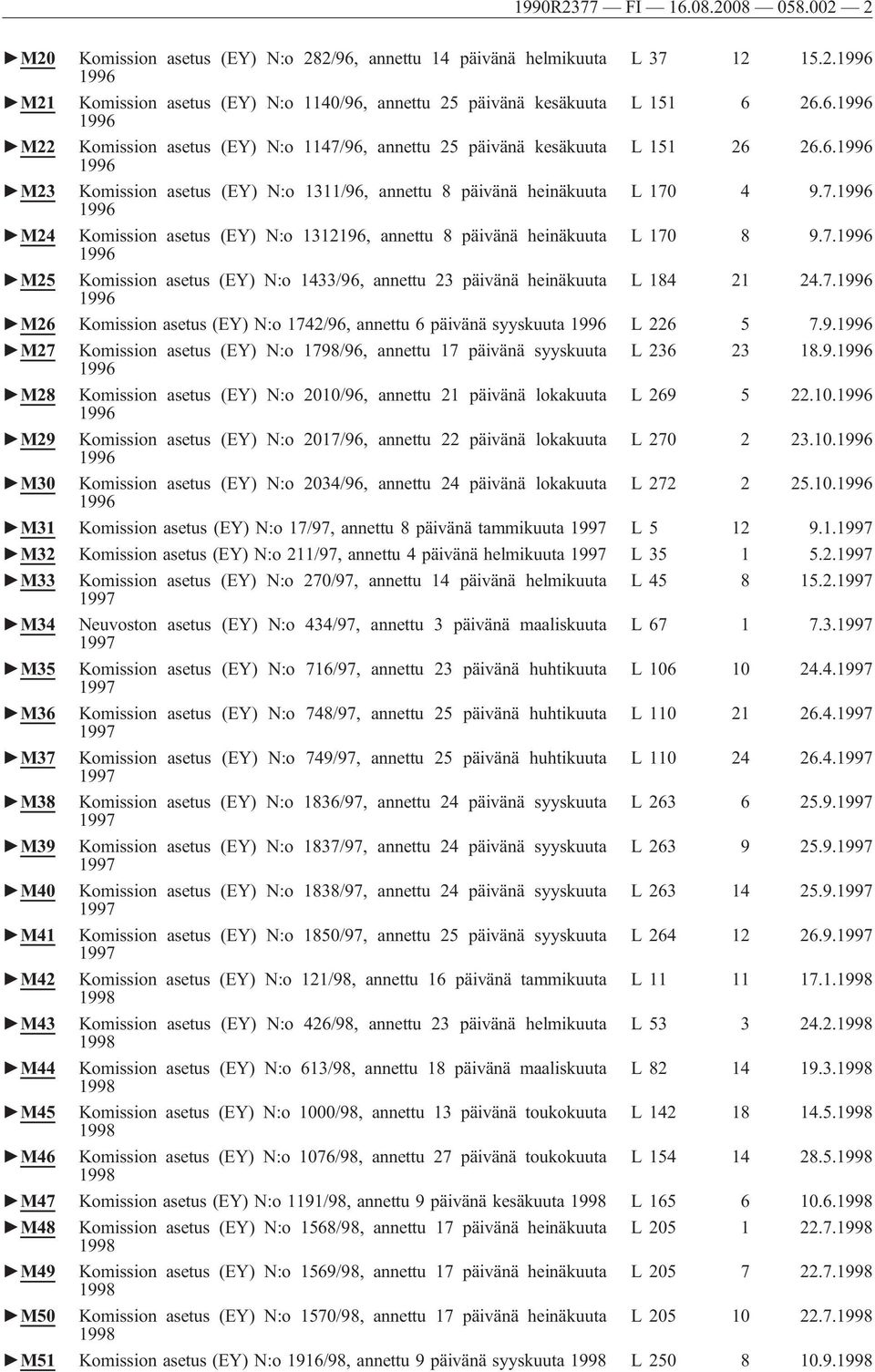 1990R2377 — FI — 16.08.2008 — 058.002 — 2

| | | | | |
|---|---|---|---|---|
| ►M20 | Komission asetus (EY) N:o 282/96, annettu 14 päivänä helmikuuta 1996 | L 37 | 12 | 15.2.1996 |
| ►M21 | Komission asetus (EY) N:o 1140/96, annettu 25 päivänä kesäkuuta 1996 | L 151 | 6 | 26.6.1996 |
| ►M22 | Komission asetus (EY) N:o 1147/96, annettu 25 päivänä kesäkuuta 1996 | L 151 | 26 | 26.6.1996 |
| ►M23 | Komission asetus (EY) N:o 1311/96, annettu 8 päivänä heinäkuuta 1996 | L 170 | 4 | 9.7.1996 |
| ►M24 | Komission asetus (EY) N:o 1312196, annettu 8 päivänä heinäkuuta 1996 | L 170 | 8 | 9.7.1996 |
| ►M25 | Komission asetus (EY) N:o 1433/96, annettu 23 päivänä heinäkuuta 1996 | L 184 | 21 | 24.7.1996 |
| ►M26 | Komission asetus (EY) N:o 1742/96, annettu 6 päivänä syyskuuta 1996 | L 226 | 5 | 7.9.1996 |
| ►M27 | Komission asetus (EY) N:o 1798/96, annettu 17 päivänä syyskuuta 1996 | L 236 | 23 | 18.9.1996 |
| ►M28 | Komission asetus (EY) N:o 2010/96, annettu 21 päivänä lokakuuta 1996 | L 269 | 5 | 22.10.1996 |
| ►M29 | Komission asetus (EY) N:o 2017/96, annettu 22 päivänä lokakuuta 1996 | L 270 | 2 | 23.10.1996 |
| ►M30 | Komission asetus (EY) N:o 2034/96, annettu 24 päivänä lokakuuta 1996 | L 272 | 2 | 25.10.1996 |
| ►M31 | Komission asetus (EY) N:o 17/97, annettu 8 päivänä tammikuuta 1997 | L 5 | 12 | 9.1.1997 |
| ►M32 | Komission asetus (EY) N:o 211/97, annettu 4 päivänä helmikuuta 1997 | L 35 | 1 | 5.2.1997 |
| ►M33 | Komission asetus (EY) N:o 270/97, annettu 14 päivänä helmikuuta 1997 | L 45 | 8 | 15.2.1997 |
| ►M34 | Neuvoston asetus (EY) N:o 434/97, annettu 3 päivänä maaliskuuta 1997 | L 67 | 1 | 7.3.1997 |
| ►M35 | Komission asetus (EY) N:o 716/97, annettu 23 päivänä huhtikuuta 1997 | L 106 | 10 | 24.4.1997 |
| ►M36 | Komission asetus (EY) N:o 748/97, annettu 25 päivänä huhtikuuta 1997 | L 110 | 21 | 26.4.1997 |
| ►M37 | Komission asetus (EY) N:o 749/97, annettu 25 päivänä huhtikuuta 1997 | L 110 | 24 | 26.4.1997 |
| ►M38 | Komission asetus (EY) N:o 1836/97, annettu 24 päivänä syyskuuta 1997 | L 263 | 6 | 25.9.1997 |
| ►M39 | Komission asetus (EY) N:o 1837/97, annettu 24 päivänä syyskuuta 1997 | L 263 | 9 | 25.9.1997 |
| ►M40 | Komission asetus (EY) N:o 1838/97, annettu 24 päivänä syyskuuta 1997 | L 263 | 14 | 25.9.1997 |
| ►M41 | Komission asetus (EY) N:o 1850/97, annettu 25 päivänä syyskuuta 1997 | L 264 | 12 | 26.9.1997 |
| ►M42 | Komission asetus (EY) N:o 121/98, annettu 16 päivänä tammikuuta 1998 | L 11 | 11 | 17.1.1998 |
| ►M43 | Komission asetus (EY) N:o 426/98, annettu 23 päivänä helmikuuta 1998 | L 53 | 3 | 24.2.1998 |
| ►M44 | Komission asetus (EY) N:o 613/98, annettu 18 päivänä maaliskuuta 1998 | L 82 | 14 | 19.3.1998 |
| ►M45 | Komission asetus (EY) N:o 1000/98, annettu 13 päivänä toukokuuta 1998 | L 142 | 18 | 14.5.1998 |
| ►M46 | Komission asetus (EY) N:o 1076/98, annettu 27 päivänä toukokuuta 1998 | L 154 | 14 | 28.5.1998 |
| ►M47 | Komission asetus (EY) N:o 1191/98, annettu 9 päivänä kesäkuuta 1998 | L 165 | 6 | 10.6.1998 |
| ►M48 | Komission asetus (EY) N:o 1568/98, annettu 17 päivänä heinäkuuta 1998 | L 205 | 1 | 22.7.1998 |
| ►M49 | Komission asetus (EY) N:o 1569/98, annettu 17 päivänä heinäkuuta 1998 | L 205 | 7 | 22.7.1998 |
| ►M50 | Komission asetus (EY) N:o 1570/98, annettu 17 päivänä heinäkuuta 1998 | L 205 | 10 | 22.7.1998 |
| ►M51 | Komission asetus (EY) N:o 1916/98, annettu 9 päivänä syyskuuta 1998 | L 250 | 8 | 10.9.1998 |